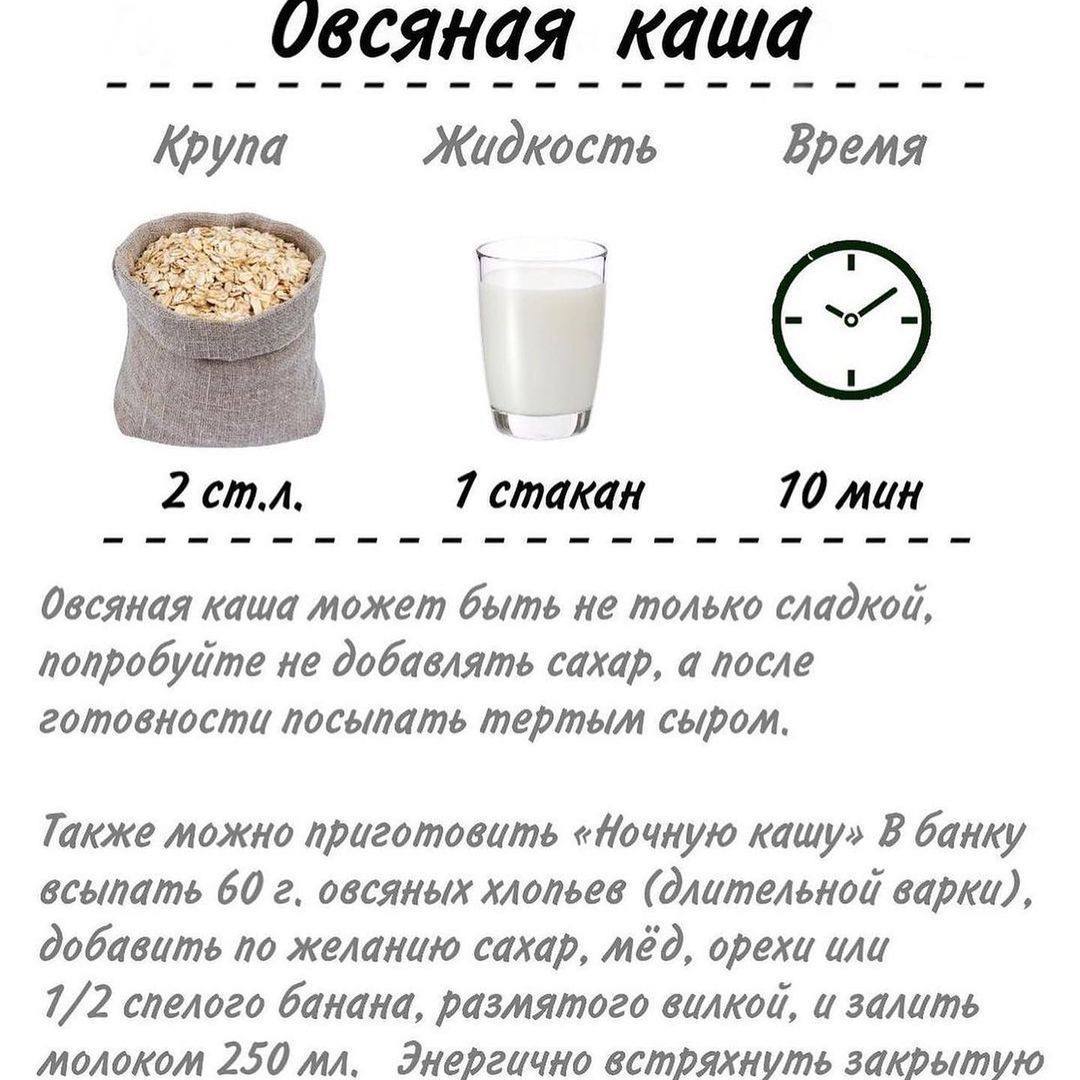 Овсяная каша

Крупа

Жидкость

Время

2 ст.л.

1 стакан

10 мин

Овсяная каша может быть не только сладкой, попробуйте не добавлять сахар, а после готовности посыпать тертым сыром.

Также можно приготовить «Ночную кашу» В банку всыпать 60 г. овсяных хлопьев (длительной варки), добавить по желанию сахар, мёд, орехи или 1/2 спелого банана, размятого вилкой, и залить молоком 250 мл. Энергично встряхнуть закрытую